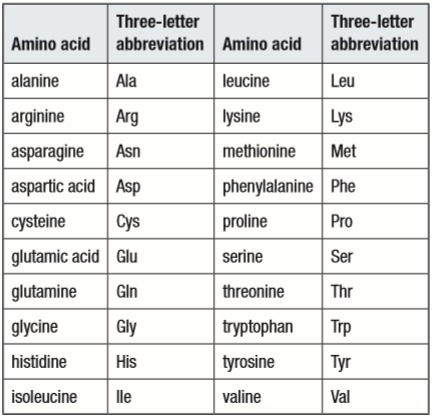 | Amino acid | Three-letter abbreviation | Amino acid | Three-letter abbreviation |
|---|---|---|---|
| alanine | Ala | leucine | Leu |
| arginine | Arg | lysine | Lys |
| asparagine | Asn | methionine | Met |
| aspartic acid | Asp | phenylalanine | Phe |
| cysteine | Cys | proline | Pro |
| glutamic acid | Glu | serine | Ser |
| glutamine | Gln | threonine | Thr |
| glycine | Gly | tryptophan | Trp |
| histidine | His | tyrosine | Tyr |
| isoleucine | Ile | valine | Val |